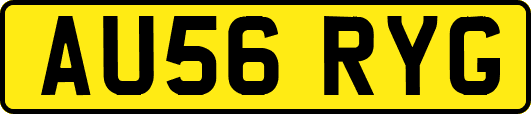 AU56 RYG